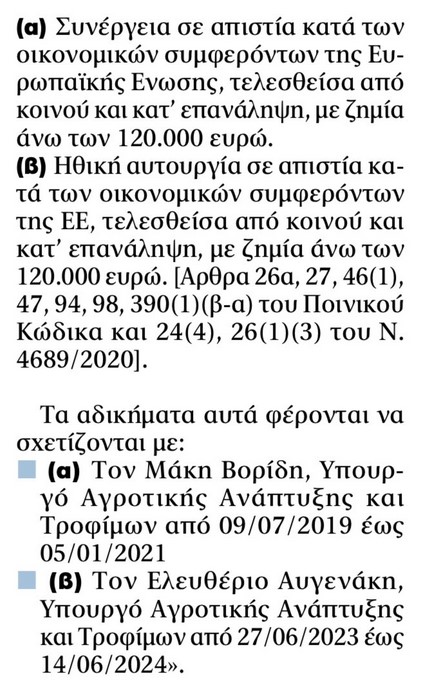 (α) Συνέργεια σε απιστία κατά των οικονομικών συμφερόντων της Ευρωπαϊκής Ενωσης, τελεσθείσα από κοινού και κατ' επανάληψη, με ζημία άνω των 120.000 ευρώ.
(β) Ηθική αυτουργία σε απιστία κατά των οικονομικών συμφερόντων της ΕΕ, τελεσθείσα από κοινού και κατ' επανάληψη, με ζημία άνω των 120.000 ευρώ. [Αρθρα 26α, 27, 46(1), 47, 94, 98, 390(1)(β-α) του Ποινικού Κώδικα και 24(4), 26(1)(3) του Ν. 4689/2020].

Τα αδικήματα αυτά φέρονται να σχετίζονται με:
(α) Τον Μάκη Βορίδη, Υπουργό Αγροτικής Ανάπτυξης και Τροφίμων από 09/07/2019 έως 05/01/2021
(β) Τον Ελευθέριο Αυγενάκη, Υπουργό Αγροτικής Ανάπτυξης και Τροφίμων από 27/06/2023 έως 14/06/2024».